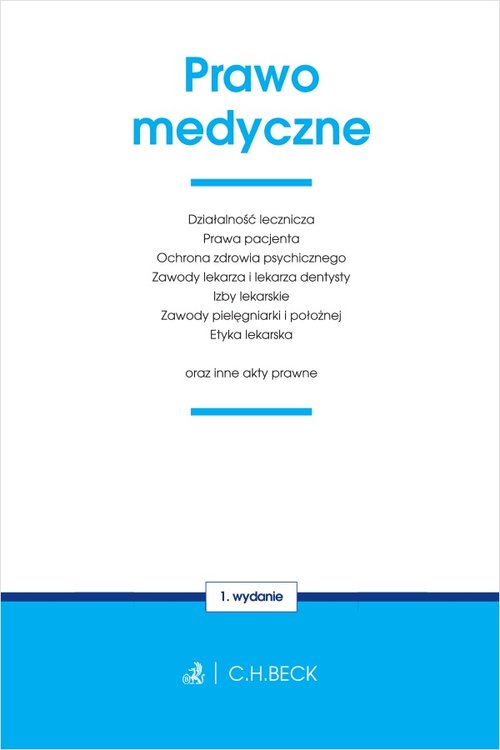 Prawo medyczne

Działalność lecznicza
Prawa pacjenta
Ochrona zdrowia psychicznego
Zawody lekarza i lekarza dentysty
Izby lekarskie
Zawody pielęgniarki i położnej
Etyka lekarska

oraz inne akty prawne

1. wydanie

C.H.BECK